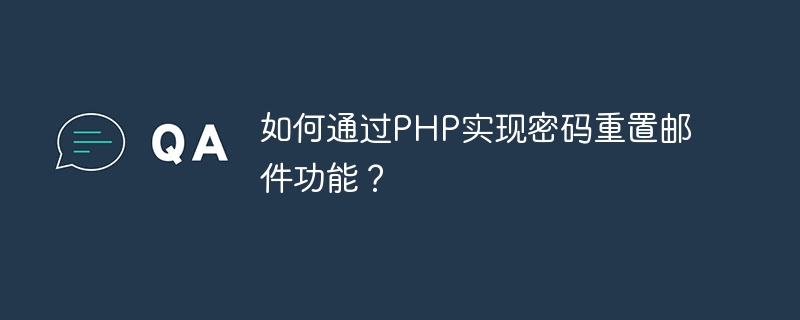 QA

如何通过PHP实现密码重置邮件功能？